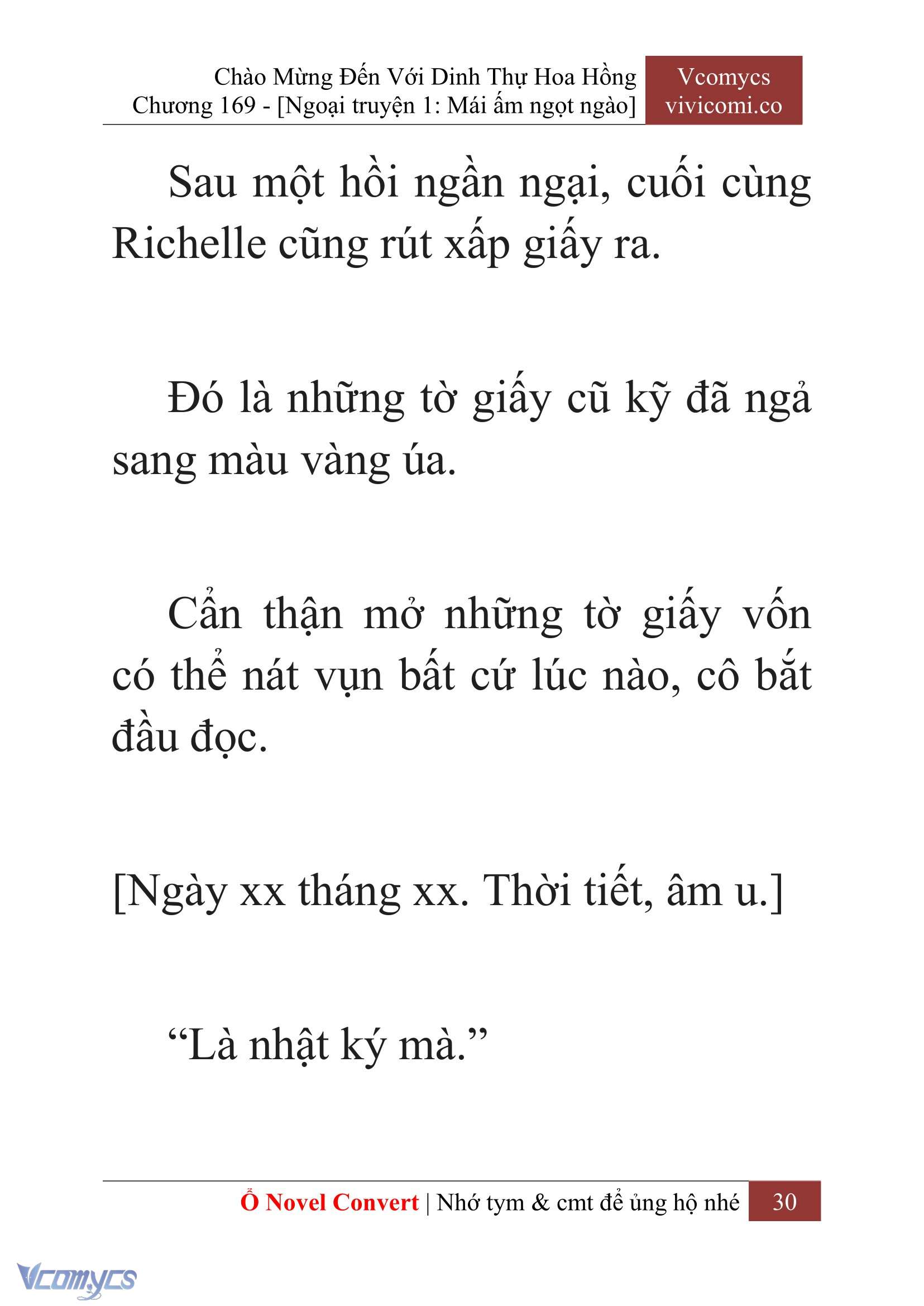 Chào Mừng Đến Với Dinh Thự Hoa Hồng
Chương 169 - [Ngoại truyện 1: Mái ấm ngọt ngào]

Vcomycs
vivicomi.co

Sau một hồi ngần ngại, cuối cùng Richelle cũng rút xấp giấy ra.

Đó là những tờ giấy cũ kỹ đã ngả sang màu vàng úa.

Cẩn thận mở những tờ giấy vốn có thể nát vụn bất cứ lúc nào, cô bắt đầu đọc.

[Ngày xx tháng xx. Thời tiết, âm u.]

“Là nhật ký mà.”

Ổ Novel Convert | Nhớ tym & cmt để ủng hộ nhé 30

Vcomycs